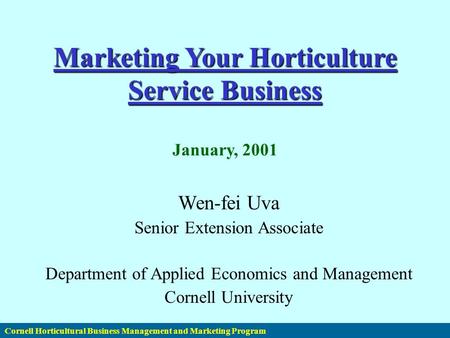 Marketing Your Horticulture Service Business

January, 2001

Wen-fei Uva
Senior Extension Associate

Department of Applied Economics and Management
Cornell University

Cornell Horticultural Business Management and Marketing Program